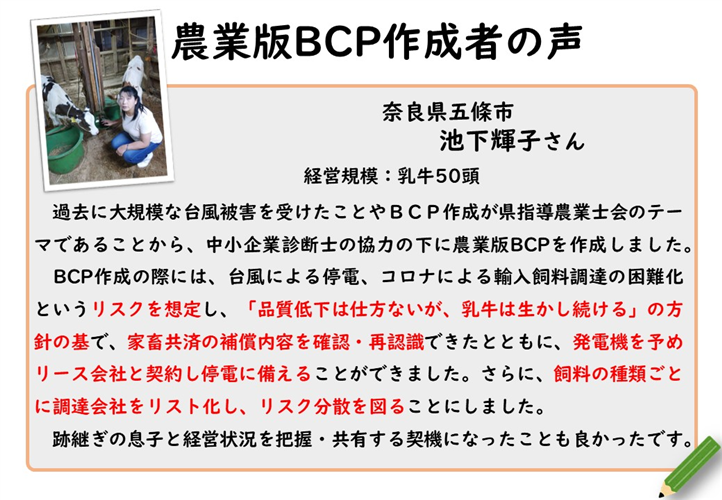 農業版BCP作成者の声

奈良県五條市
池下輝子さん

経営規模：乳牛50頭

過去に大規模な台風被害を受けたことやＢＣＰ作成が県指導農業士会のテーマであることから、中小企業診断士の協力の下に農業版BCPを作成しました。

BCP作成の際には、台風による停電、コロナによる輸入飼料調達の困難化というリスクを想定し、「品質低下は仕方ないが、乳牛は生かし続ける」の方針の基で、家畜共済の補償内容を確認・再認識できたとともに、発電機を予めリース会社と契約し停電に備えることができました。さらに、飼料の種類ごとに調達会社をリスト化し、リスク分散を図ることにしました。

跡継ぎの息子と経営状況を把握・共有する契機になったことも良かったです。